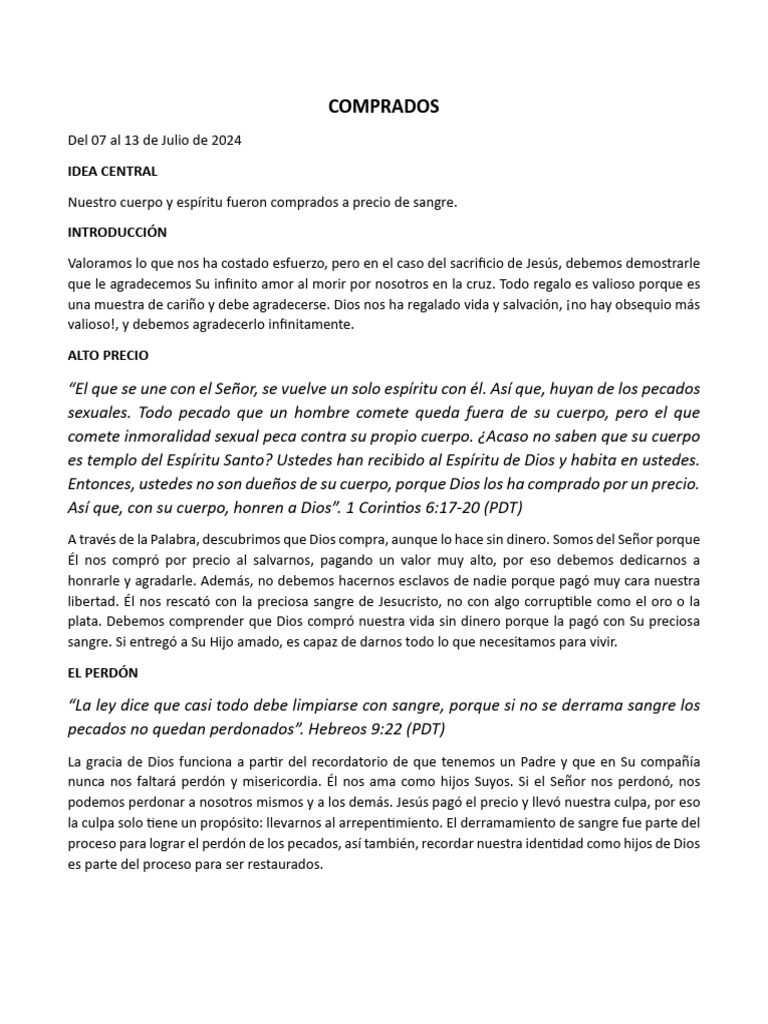 COMPRADOS

Del 07 al 13 de Julio de 2024

IDEA CENTRAL

Nuestro cuerpo y espíritu fueron comprados a precio de sangre.

INTRODUCCIÓN

Valoramos lo que nos ha costado esfuerzo, pero en el caso del sacrificio de Jesús, debemos demostrarle que le agradecemos Su infinito amor al morir por nosotros en la cruz. Todo regalo es valioso porque es una muestra de cariño y debe agradecerse. Dios nos ha regalado vida y salvación, ¡no hay obsequio más valioso!, y debemos agradecerlo infinitamente.

ALTO PRECIO

“El que se une con el Señor, se vuelve un solo espíritu con él. Así que, huyan de los pecados sexuales. Todo pecado que un hombre comete queda fuera de su cuerpo, pero el que comete inmoralidad sexual peca contra su propio cuerpo. ¿Acaso no saben que su cuerpo es templo del Espíritu Santo? Ustedes han recibido al Espíritu de Dios y habita en ustedes. Entonces, ustedes no son dueños de su cuerpo, porque Dios los ha comprado por un precio. Así que, con su cuerpo, honren a Dios”. 1 Corintios 6:17-20 (PDT)

A través de la Palabra, descubrimos que Dios compra, aunque lo hace sin dinero. Somos del Señor porque Él nos compró por precio al salvarnos, pagando un valor muy alto, por eso debemos dedicarnos a honrarle y agradarle. Además, no debemos hacernos esclavos de nadie porque pagó muy cara nuestra libertad. Él nos rescató con la preciosa sangre de Jesucristo, no con algo corruptible como el oro o la plata. Debemos comprender que Dios compró nuestra vida sin dinero porque la pagó con Su preciosa sangre. Si entregó a Su Hijo amado, es capaz de darnos todo lo que necesitamos para vivir.

EL PERDÓN

“La ley dice que casi todo debe limpiarse con sangre, porque si no se derrama sangre los pecados no quedan perdonados”. Hebreos 9:22 (PDT)

La gracia de Dios funciona a partir del recordatorio de que tenemos un Padre y que en Su compañía nunca nos faltará perdón y misericordia. Él nos ama como hijos Suyos. Si el Señor nos perdonó, nos podemos perdonar a nosotros mismos y a los demás. Jesús pagó el precio y llevó nuestra culpa, por eso la culpa solo tiene un propósito: llevarnos al arrepentimiento. El derramamiento de sangre fue parte del proceso para lograr el perdón de los pecados, así también, recordar nuestra identidad como hijos de Dios es parte del proceso para ser restaurados.